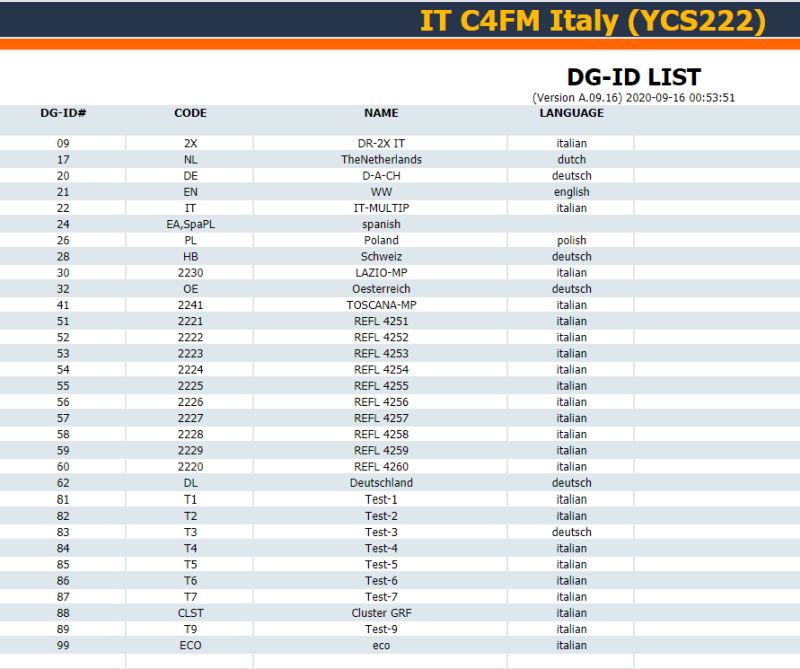 IT C4FM Italy (YCS222)

DG-ID LIST

(Version A.09.16) 2020-09-16 00:53:51

| DG-ID# | CODE | NAME | LANGUAGE |
|---|---|---|---|
| 09 | 2X | DR-2X IT | italian |
| 17 | NL | TheNetherlands | dutch |
| 20 | DE | D-A-CH | deutsch |
| 21 | EN | WW | english |
| 22 | IT | IT-MULTIP | italian |
| 24 | EA,SpaPL | spanish | |
| 26 | PL | Poland | polish |
| 28 | HB | Schweiz | deutsch |
| 30 | 2230 | LAZIO-MP | italian |
| 32 | OE | Oesterreich | deutsch |
| 41 | 2241 | TOSCANA-MP | italian |
| 51 | 2221 | REFL 4251 | italian |
| 52 | 2222 | REFL 4252 | italian |
| 53 | 2223 | REFL 4253 | italian |
| 54 | 2224 | REFL 4254 | italian |
| 55 | 2225 | REFL 4255 | italian |
| 56 | 2226 | REFL 4256 | italian |
| 57 | 2227 | REFL 4257 | italian |
| 58 | 2228 | REFL 4258 | italian |
| 59 | 2229 | REFL 4259 | italian |
| 60 | 2220 | REFL 4260 | italian |
| 62 | DL | Deutschland | deutsch |
| 81 | T1 | Test-1 | italian |
| 82 | T2 | Test-2 | italian |
| 83 | T3 | Test-3 | deutsch |
| 84 | T4 | Test-4 | italian |
| 85 | T5 | Test-5 | italian |
| 86 | T6 | Test-6 | italian |
| 87 | T7 | Test-7 | italian |
| 88 | CLST | Cluster GRF | italian |
| 89 | T9 | Test-9 | italian |
| 99 | ECO | eco | italian |